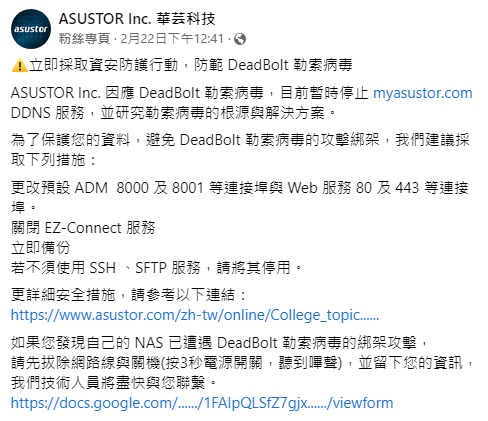 asustor

ASUSTOR Inc. 華芸科技
粉絲專頁 · 2月22日下午12:41 ·

⚠️立即採取資安防護行動，防範 DeadBolt 勒索病毒

ASUSTOR Inc. 因應 DeadBolt 勒索病毒，目前暫時停止 myasustor.com DDNS 服務，並研究勒索病毒的根源與解決方案。

為了保護您的資料，避免 DeadBolt 勒索病毒的攻擊綁架，我們建議採取下列措施：

更改預設 ADM 8000 及 8001 等連接埠與 Web 服務 80 及 443 等連接埠。
關閉 EZ-Connect 服務
立即備份
若不須使用 SSH 、SFTP 服務，請將其停用。

更詳細安全措施，請參考以下連結：
https://www.asustor.com/zh-tw/online/College_topic......

如果您發現自己的 NAS 已遭遇 DeadBolt 勒索病毒的綁架攻擊，
請先拔除網路線與關機(按3秒電源開關，聽到嗶聲)，並留下您的資訊，
我們技術人員將盡快與您聯繫。
https://docs.google.com/....../1FAIpQLSfZ7gjx....../viewform